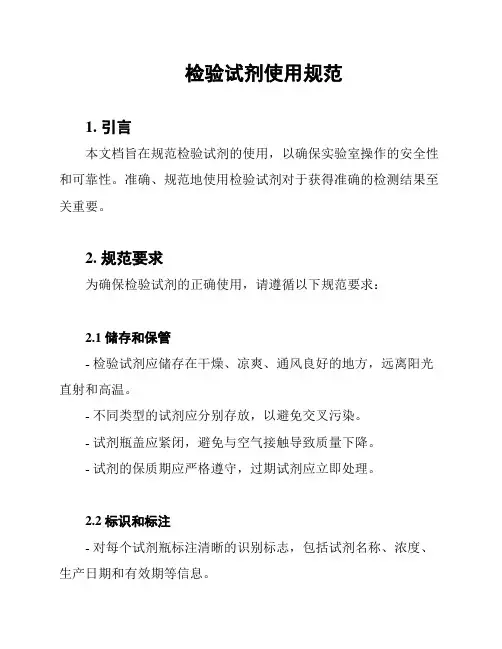 检验试剂使用规范

1. 引言

本文档旨在规范检验试剂的使用，以确保实验室操作的安全性和可靠性。准确、规范地使用检验试剂对于获得准确的检测结果至关重要。

2. 规范要求

为确保检验试剂的正确使用，请遵循以下规范要求：

2.1 储存和保管

- 检验试剂应储存在干燥、凉爽、通风良好的地方，远离阳光直射和高温。

- 不同类型的试剂应分别存放，以避免交叉污染。

- 试剂瓶盖应紧闭，避免与空气接触导致质量下降。

- 试剂的保质期应严格遵守，过期试剂应立即处理。

2.2 标识和标注

- 对每个试剂瓶标注清晰的识别标志，包括试剂名称、浓度、生产日期和有效期等信息。